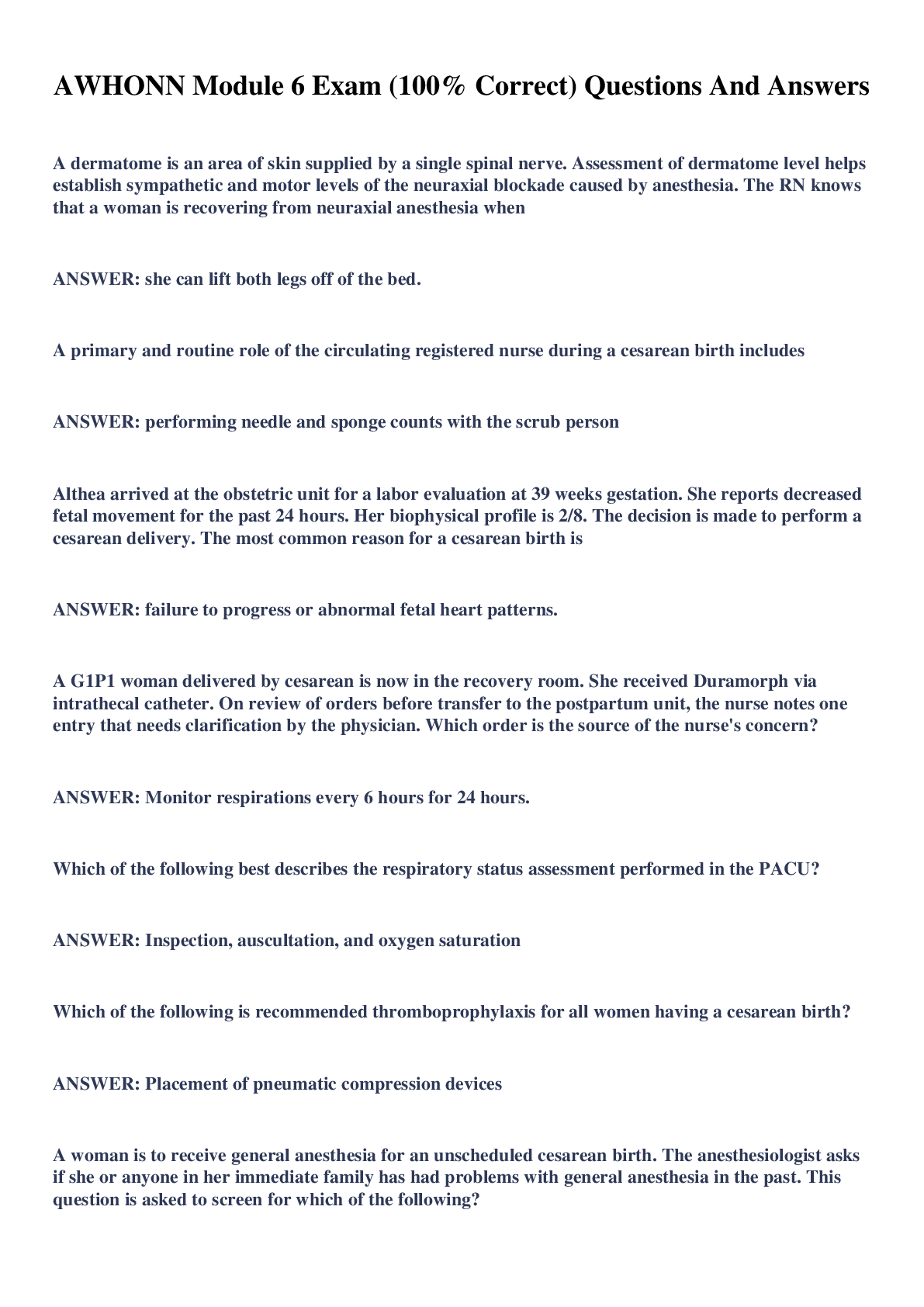 AWHONN Module 6 Exam (100% Correct) Questions And Answers

A dermatome is an area of skin supplied by a single spinal nerve. Assessment of dermatome level helps establish sympathetic and motor levels of the neuraxial blockade caused by anesthesia. The RN knows that a woman is recovering from neuraxial anesthesia when

ANSWER: she can lift both legs off of the bed.

A primary and routine role of the circulating registered nurse during a cesarean birth includes

ANSWER: performing needle and sponge counts with the scrub person

Althea arrived at the obstetric unit for a labor evaluation at 39 weeks gestation. She reports decreased fetal movement for the past 24 hours. Her biophysical profile is 2/8. The decision is made to perform a cesarean delivery. The most common reason for a cesarean birth is

ANSWER: failure to progress or abnormal fetal heart patterns.

A G1P1 woman delivered by cesarean is now in the recovery room. She received Duramorph via intrathecal catheter. On review of orders before transfer to the postpartum unit, the nurse notes one entry that needs clarification by the physician. Which order is the source of the nurse's concern?

ANSWER: Monitor respirations every 6 hours for 24 hours.

Which of the following best describes the respiratory status assessment performed in the PACU?

ANSWER: Inspection, auscultation, and oxygen saturation

Which of the following is recommended thromboprophylaxis for all women having a cesarean birth?

ANSWER: Placement of pneumatic compression devices

A woman is to receive general anesthesia for an unscheduled cesarean birth. The anesthesiologist asks if she or anyone in her immediate family has had problems with general anesthesia in the past. This question is asked to screen for which of the following?